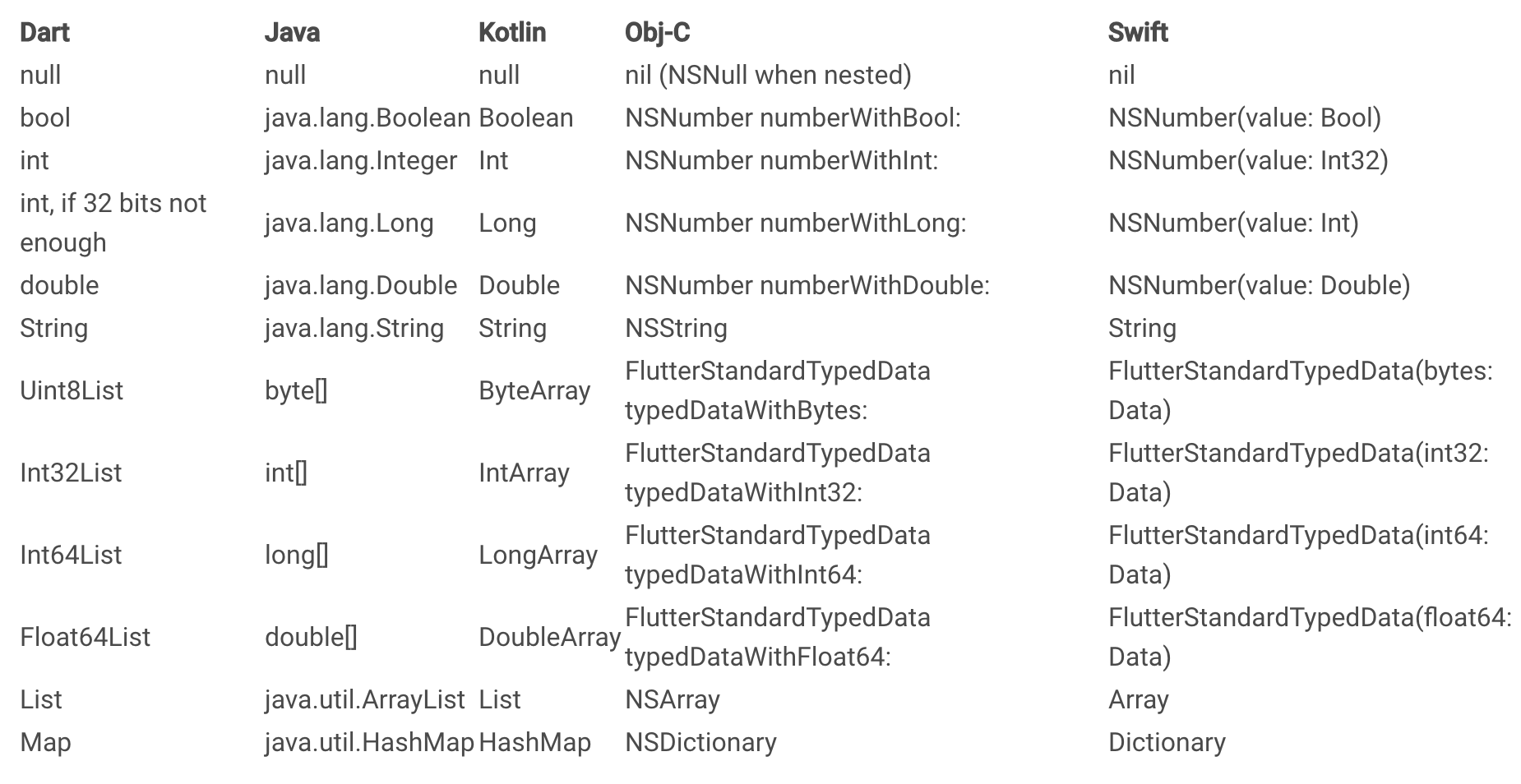 | Dart | Java | Kotlin | Obj-C | Swift |
|---|---|---|---|---|
| null | null | null | nil (NSNull when nested) | nil |
| bool | java.lang.Boolean | Boolean | NSNumber numberWithBool: | NSNumber(value: Bool) |
| int | java.lang.Integer | Int | NSNumber numberWithInt: | NSNumber(value: Int32) |
| int, if 32 bits not enough | java.lang.Long | Long | NSNumber numberWithLong: | NSNumber(value: Int) |
| double | java.lang.Double | Double | NSNumber numberWithDouble: | NSNumber(value: Double) |
| String | java.lang.String | String | NSString | String |
| Uint8List | byte[] | ByteArray | FlutterStandardTypedData typedDataWithBytes: | FlutterStandardTypedData(bytes: Data) |
| Int32List | int[] | IntArray | FlutterStandardTypedData typedDataWithInt32: | FlutterStandardTypedData(int32: Data) |
| Int64List | long[] | LongArray | FlutterStandardTypedData typedDataWithInt64: | FlutterStandardTypedData(int64: Data) |
| Float64List | double[] | DoubleArray | FlutterStandardTypedData typedDataWithFloat64: | FlutterStandardTypedData(float64: Data) |
| List | java.util.ArrayList | List | NSArray | Array |
| Map | java.util.HashMap | HashMap | NSDictionary | Dictionary |